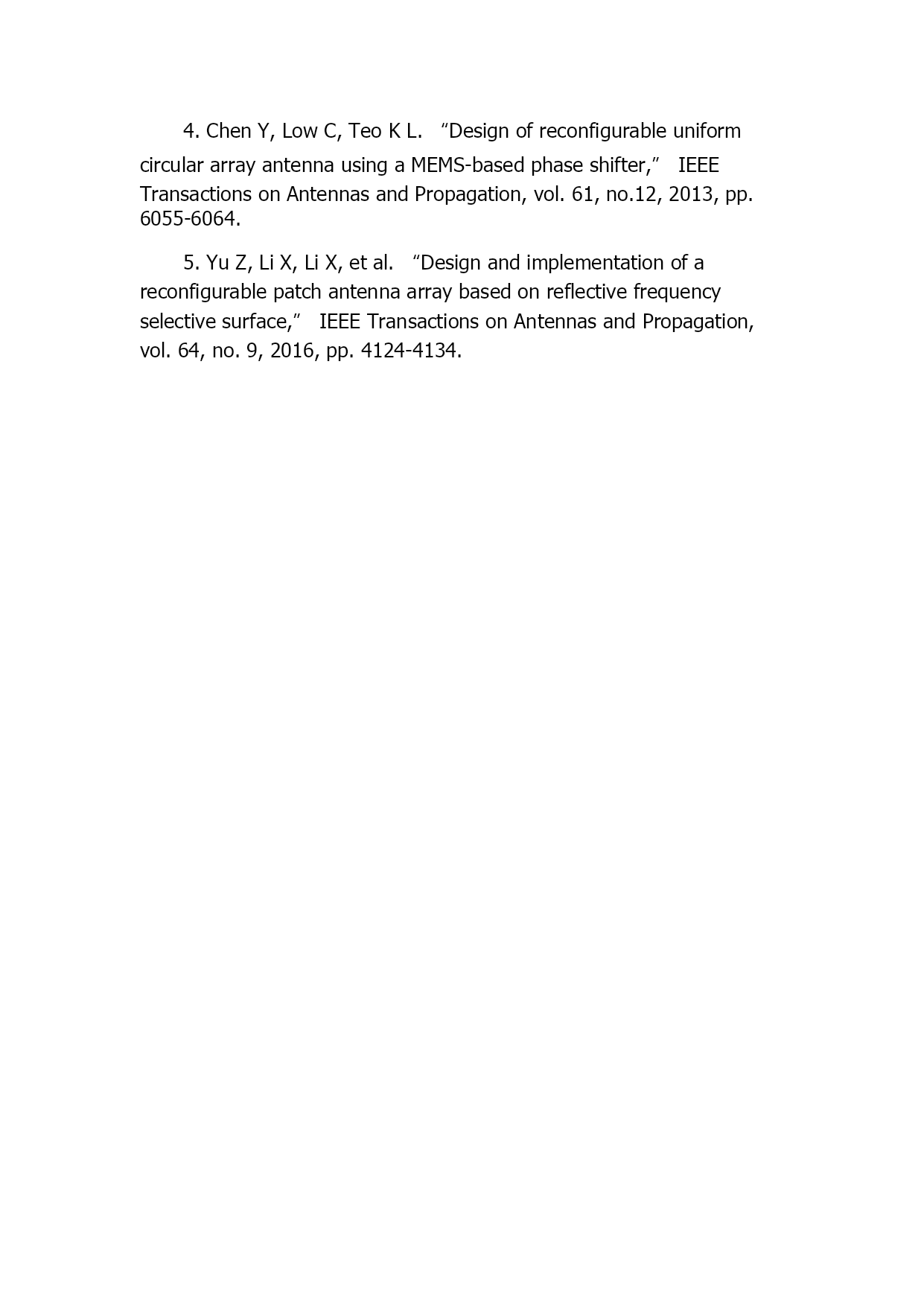 4. Chen Y, Low C, Teo K L. “Design of reconfigurable uniform circular array antenna using a MEMS-based phase shifter,” IEEE Transactions on Antennas and Propagation, vol. 61, no.12, 2013, pp. 6055-6064.

5. Yu Z, Li X, Li X, et al. “Design and implementation of a reconfigurable patch antenna array based on reflective frequency selective surface,” IEEE Transactions on Antennas and Propagation, vol. 64, no. 9, 2016, pp. 4124-4134.